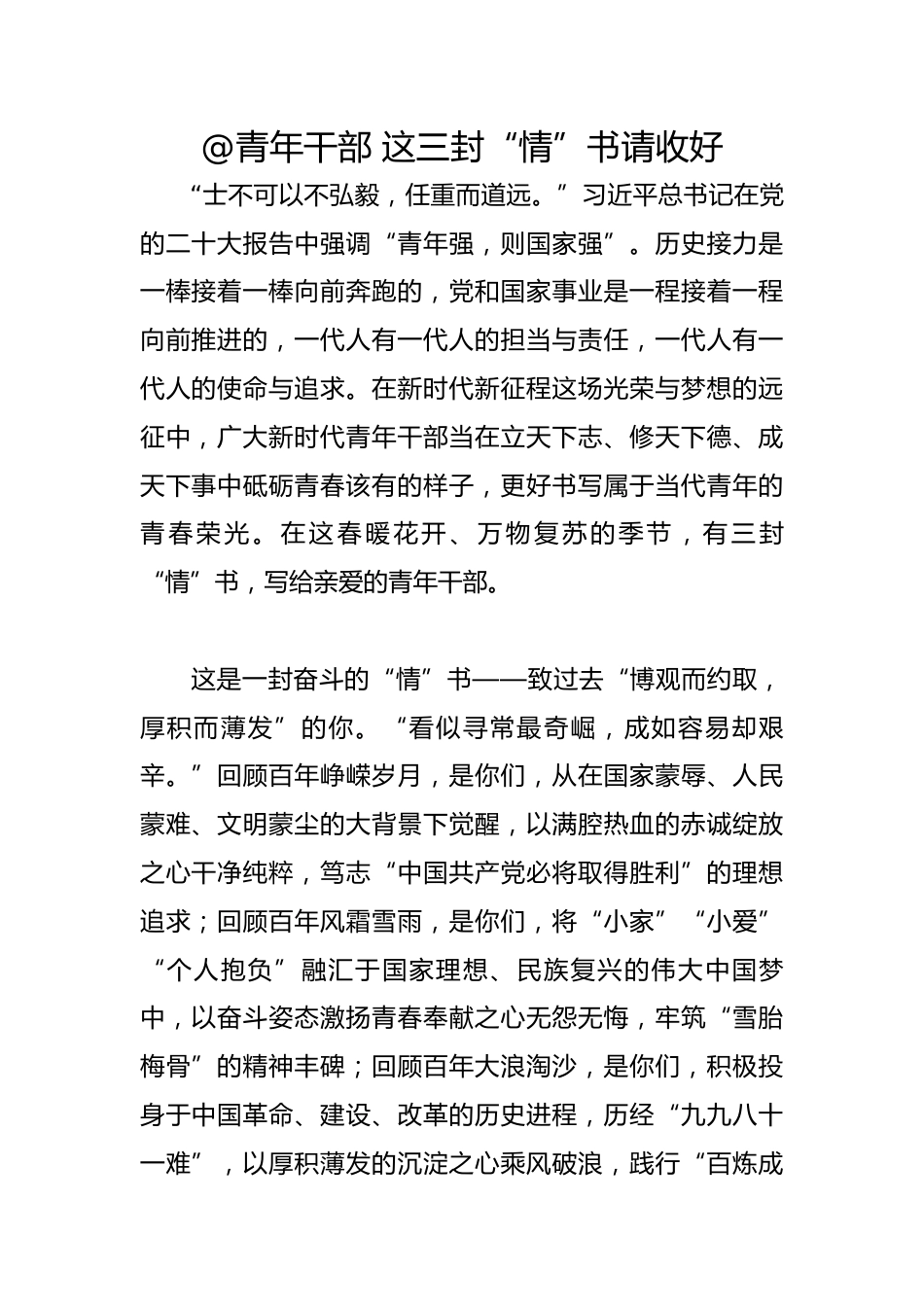 @青年干部 这三封“情”书请收好

“士不可以不弘毅，任重而道远。”习近平总书记在党的二十大报告中强调“青年强，则国家强”。历史接力是一棒接着一棒向前奔跑的，党和国家事业是一程接着一程向前推进的，一代人有一代人的担当与责任，一代人有一代人的使命与追求。在新时代新征程这场光荣与梦想的远征中，广大新时代青年干部当在立天下志、修天下德、成天下事中砥砺青春该有的样子，更好书写属于当代青年的青春荣光。在这春暖花开、万物复苏的季节，有三封“情”书，写给亲爱的青年干部。

这是一封奋斗的“情”书——致过去“博观而约取，厚积而薄发”的你。“看似寻常最奇崛，成如容易却艰辛。”回顾百年峥嵘岁月，是你们，从在国家蒙辱、人民蒙难、文明蒙尘的大背景下觉醒，以满腔热血的赤诚绽放之心干净纯粹，笃志“中国共产党必将取得胜利”的理想追求；回顾百年风霜雪雨，是你们，将“小家”“小爱”“个人抱负”融汇于国家理想、民族复兴的伟大中国梦中，以奋斗姿态激扬青春奉献之心无怨无悔，牢筑“雪胎梅骨”的精神丰碑；回顾百年大浪淘沙，是你们，积极投身于中国革命、建设、改革的历史进程，历经“九九八十一难”，以厚积薄发的沉淀之心乘风破浪，践行“百炼成